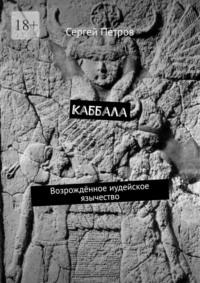 18+

Сергей Петров

КАББАЛА

Возрождённое иудейское язычество